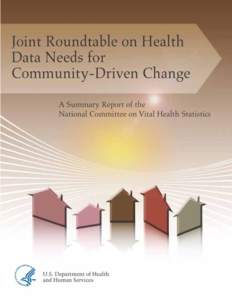 Joint Roundtable on Health Data Needs for Community-Driven Change

A Summary Report of the National Committee on Vital Health Statistics

U.S. Department of Health and Human Services